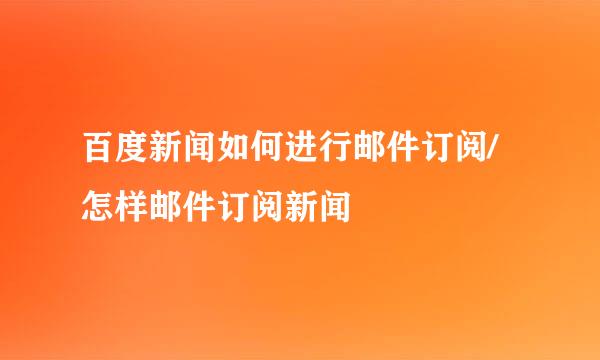 百度新闻如何进行邮件订阅/怎样邮件订阅新闻